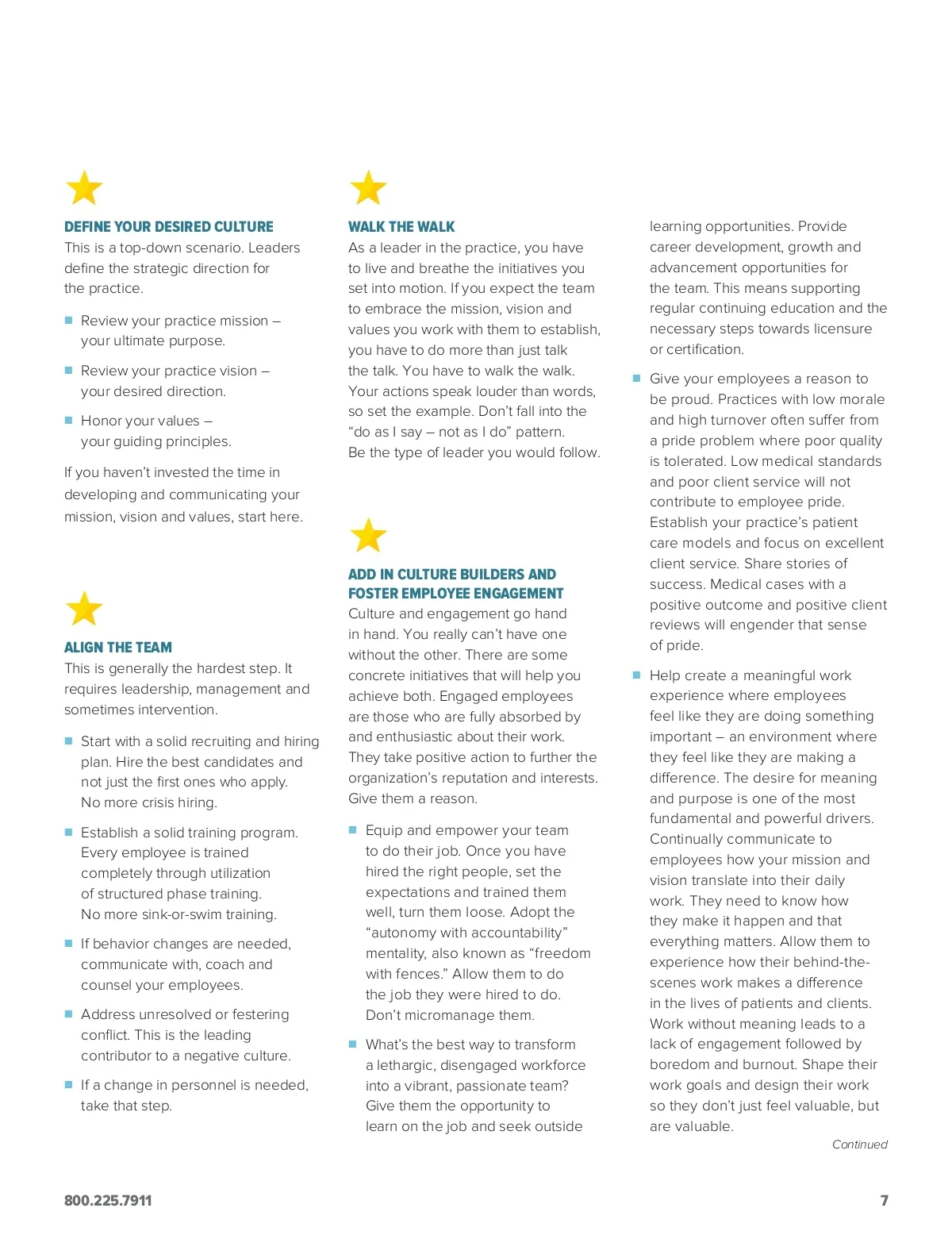 DEFINE YOUR DESIRED CULTURE
This is a top-down scenario. Leaders define the strategic direction for the practice.

- Review your practice mission – your ultimate purpose.
- Review your practice vision – your desired direction.
- Honor your values – your guiding principles.

If you haven't invested the time in developing and communicating your mission, vision and values, start here.

ALIGN THE TEAM
This is generally the hardest step. It requires leadership, management and sometimes intervention.

- Start with a solid recruiting and hiring plan. Hire the best candidates and not just the first ones who apply. No more crisis hiring.
- Establish a solid training program. Every employee is trained completely through utilization of structured phase training. No more sink-or-swim training.
- If behavior changes are needed, communicate with, coach and counsel your employees.
- Address unresolved or festering conflict. This is the leading contributor to a negative culture.
- If a change in personnel is needed, take that step.

WALK THE WALK
As a leader in the practice, you have to live and breathe the initiatives you set into motion. If you expect the team to embrace the mission, vision and values you work with them to establish, you have to do more than just talk the talk. You have to walk the walk. Your actions speak louder than words, so set the example. Don't fall into the "do as I say – not as I do" pattern. Be the type of leader you would follow.

ADD IN CULTURE BUILDERS AND FOSTER EMPLOYEE ENGAGEMENT
Culture and engagement go hand in hand. You really can't have one without the other. There are some concrete initiatives that will help you achieve both. Engaged employees are those who are fully absorbed by and enthusiastic about their work. They take positive action to further the organization's reputation and interests. Give them a reason.

- Equip and empower your team to do their job. Once you have hired the right people, set the expectations and trained them well, turn them loose. Adopt the "autonomy with accountability" mentality, also known as "freedom with fences." Allow them to do the job they were hired to do. Don't micromanage them.
- What's the best way to transform a lethargic, disengaged workforce into a vibrant, passionate team? Give them the opportunity to learn on the job and seek outside learning opportunities. Provide career development, growth and advancement opportunities for the team. This means supporting regular continuing education and the necessary steps towards licensure or certification.
- Give your employees a reason to be proud. Practices with low morale and high turnover often suffer from a pride problem where poor quality is tolerated. Low medical standards and poor client service will not contribute to employee pride. Establish your practice's patient care models and focus on excellent client service. Share stories of success. Medical cases with a positive outcome and positive client reviews will engender that sense of pride.
- Help create a meaningful work experience where employees feel like they are doing something important – an environment where they feel like they are making a difference. The desire for meaning and purpose is one of the most fundamental and powerful drivers. Continually communicate to employees how your mission and vision translate into their daily work. They need to know how they make it happen and that everything matters. Allow them to experience how their behind-the-scenes work makes a difference in the lives of patients and clients. Work without meaning leads to a lack of engagement followed by boredom and burnout. Shape their work goals and design their work so they don't just feel valuable, but are valuable.

Continued

800.225.7911

7